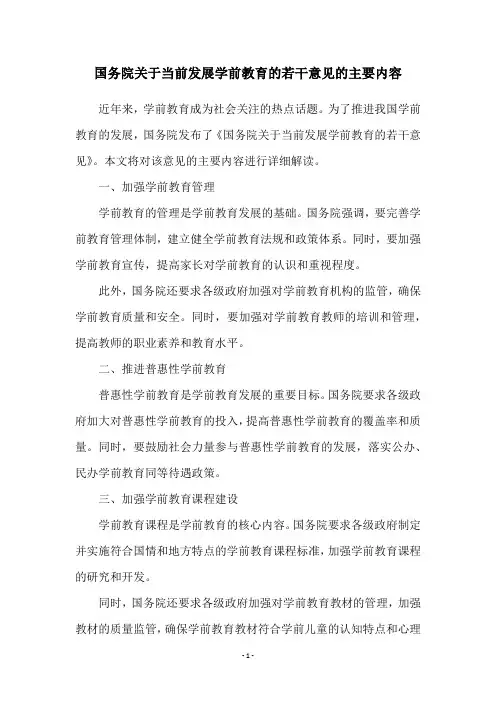 国务院关于当前发展学前教育的若干意见的主要内容

近年来，学前教育成为社会关注的热点话题。为了推进我国学前教育的发展，国务院发布了《国务院关于当前发展学前教育的若干意见》。本文将对该意见的主要内容进行详细解读。

一、加强学前教育管理

学前教育的管理是学前教育发展的基础。国务院强调，要完善学前教育管理体制，建立健全学前教育法规和政策体系。同时，要加强学前教育宣传，提高家长对学前教育的认识和重视程度。

此外，国务院还要求各级政府加强对学前教育机构的监管，确保学前教育质量和安全。同时，要加强对学前教育教师的培训和管理，提高教师的职业素养和教育水平。

二、推进普惠性学前教育

普惠性学前教育是学前教育发展的重要目标。国务院要求各级政府加大对普惠性学前教育的投入，提高普惠性学前教育的覆盖率和质量。同时，要鼓励社会力量参与普惠性学前教育的发展，落实公办、民办学前教育同等待遇政策。

三、加强学前教育课程建设

学前教育课程是学前教育的核心内容。国务院要求各级政府制定并实施符合国情和地方特点的学前教育课程标准，加强学前教育课程的研究和开发。

同时，国务院还要求各级政府加强对学前教育教材的管理，加强教材的质量监管，确保学前教育教材符合学前儿童的认知特点和心理

- 1 -